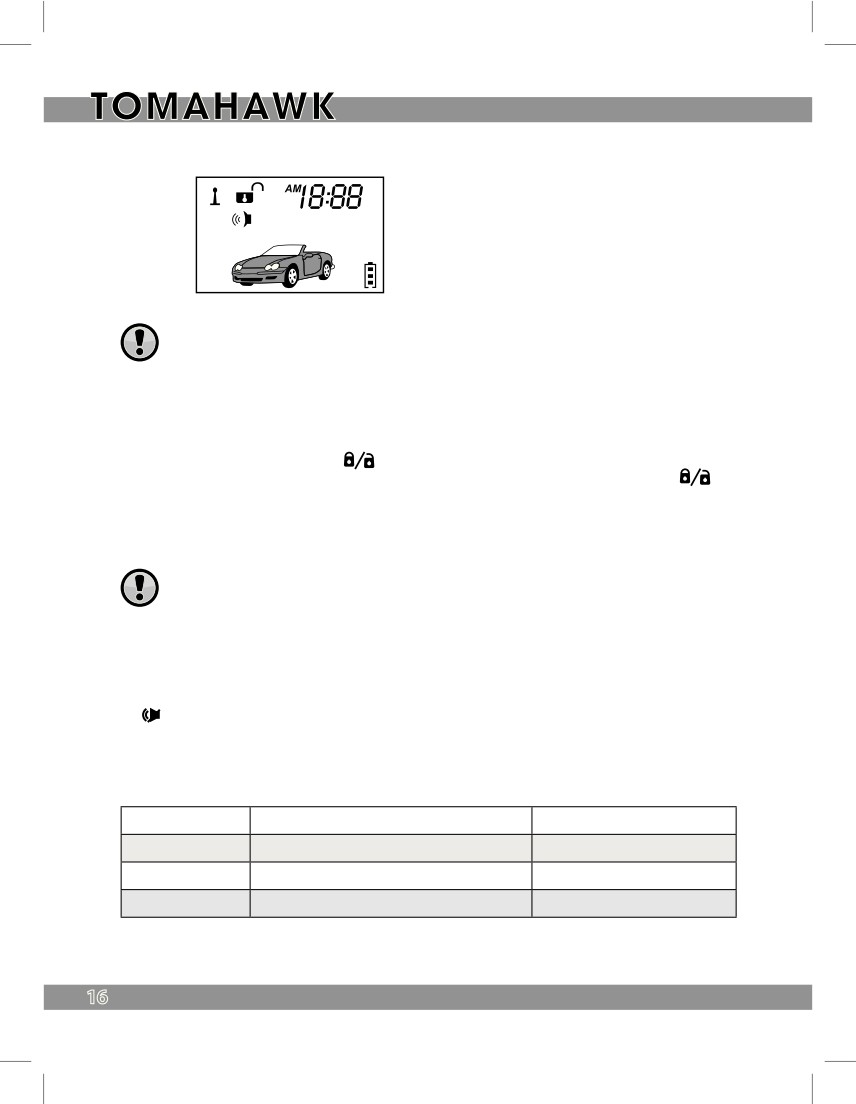 TOMAHAWK

AM 18:88

16